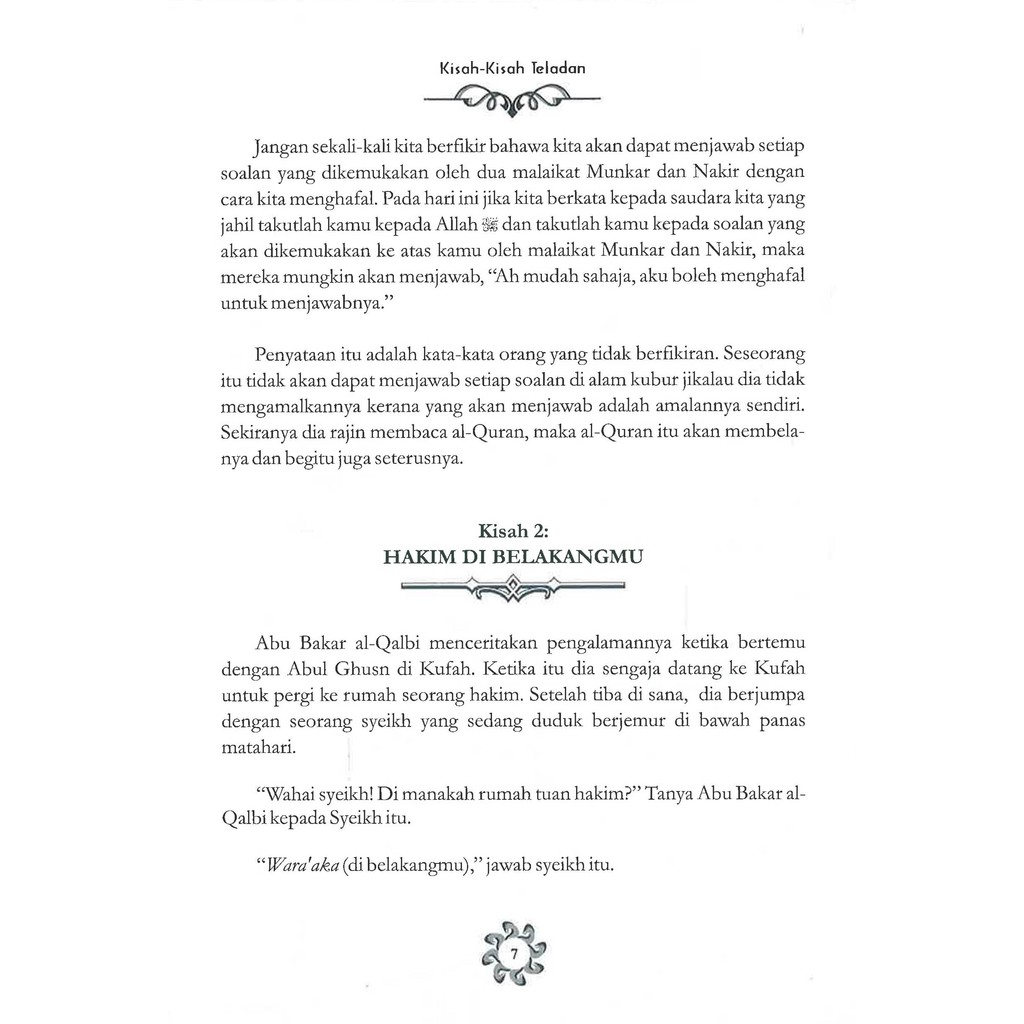 Kisah-Kisah Teladan

Jangan sekali-kali kita berfikir bahawa kita akan dapat menjawab setiap soalan yang dikemukakan oleh dua malaikat Munkar dan Nakir dengan cara kita menghafal. Pada hari ini jika kita berkata kepada saudara kita yang jahil takutlah kamu kepada Allah ﷻ dan takutlah kamu kepada soalan yang akan dikemukakan ke atas kamu oleh malaikat Munkar dan Nakir, maka mereka mungkin akan menjawab, "Ah mudah sahaja, aku boleh menghafal untuk menjawabnya."

Penyataan itu adalah kata-kata orang yang tidak berfikiran. Seseorang itu tidak akan dapat menjawab setiap soalan di alam kubur jikalau dia tidak mengamalkannya kerana yang akan menjawab adalah amalannya sendiri. Sekiranya dia rajin membaca al-Quran, maka al-Quran itu akan membelanya dan begitu juga seterusnya.

Kisah 2:
HAKIM DI BELAKANGMU

Abu Bakar al-Qalbi menceritakan pengalamannya ketika bertemu dengan Abul Ghusn di Kufah. Ketika itu dia sengaja datang ke Kufah untuk pergi ke rumah seorang hakim. Setelah tiba di sana, dia berjumpa dengan seorang syeikh yang sedang duduk berjemur di bawah panas matahari.

"Wahai syeikh! Di manakah rumah tuan hakim?" Tanya Abu Bakar al-Qalbi kepada Syeikh itu.

"Wara'aka (di belakangmu)," jawab syeikh itu.

7